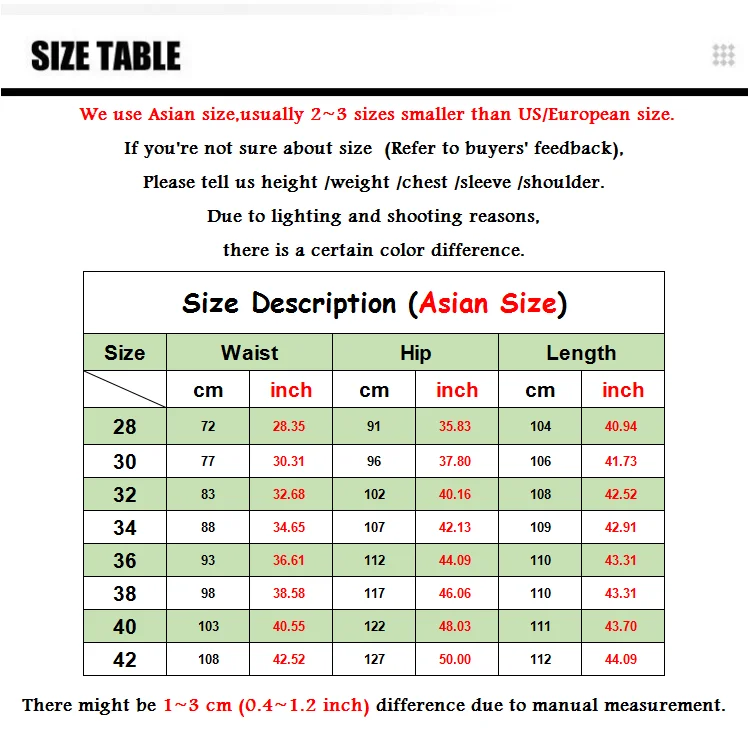 SIZE TABLE

We use Asian size,usually 2~3 sizes smaller than US/European size.

If you're not sure about size (Refer to buyers' feedback),

Please tell us height /weight /chest /sleeve /shoulder.

Due to lighting and shooting reasons,

there is a certain color difference.

Size Description (Asian Size)

| Size | Waist | | Hip | | Length | |
|---|---|---|---|---|---|---|
| | cm | inch | cm | inch | cm | inch |
| 28 | 72 | 28.35 | 91 | 35.83 | 104 | 40.94 |
| 30 | 77 | 30.31 | 96 | 37.80 | 106 | 41.73 |
| 32 | 83 | 32.68 | 102 | 40.16 | 108 | 42.52 |
| 34 | 88 | 34.65 | 107 | 42.13 | 109 | 42.91 |
| 36 | 93 | 36.61 | 112 | 44.09 | 110 | 43.31 |
| 38 | 98 | 38.58 | 117 | 46.06 | 110 | 43.31 |
| 40 | 103 | 40.55 | 122 | 48.03 | 111 | 43.70 |
| 42 | 108 | 42.52 | 127 | 50.00 | 112 | 44.09 |

There might be 1~3 cm (0.4~1.2 inch) difference due to manual measurement.